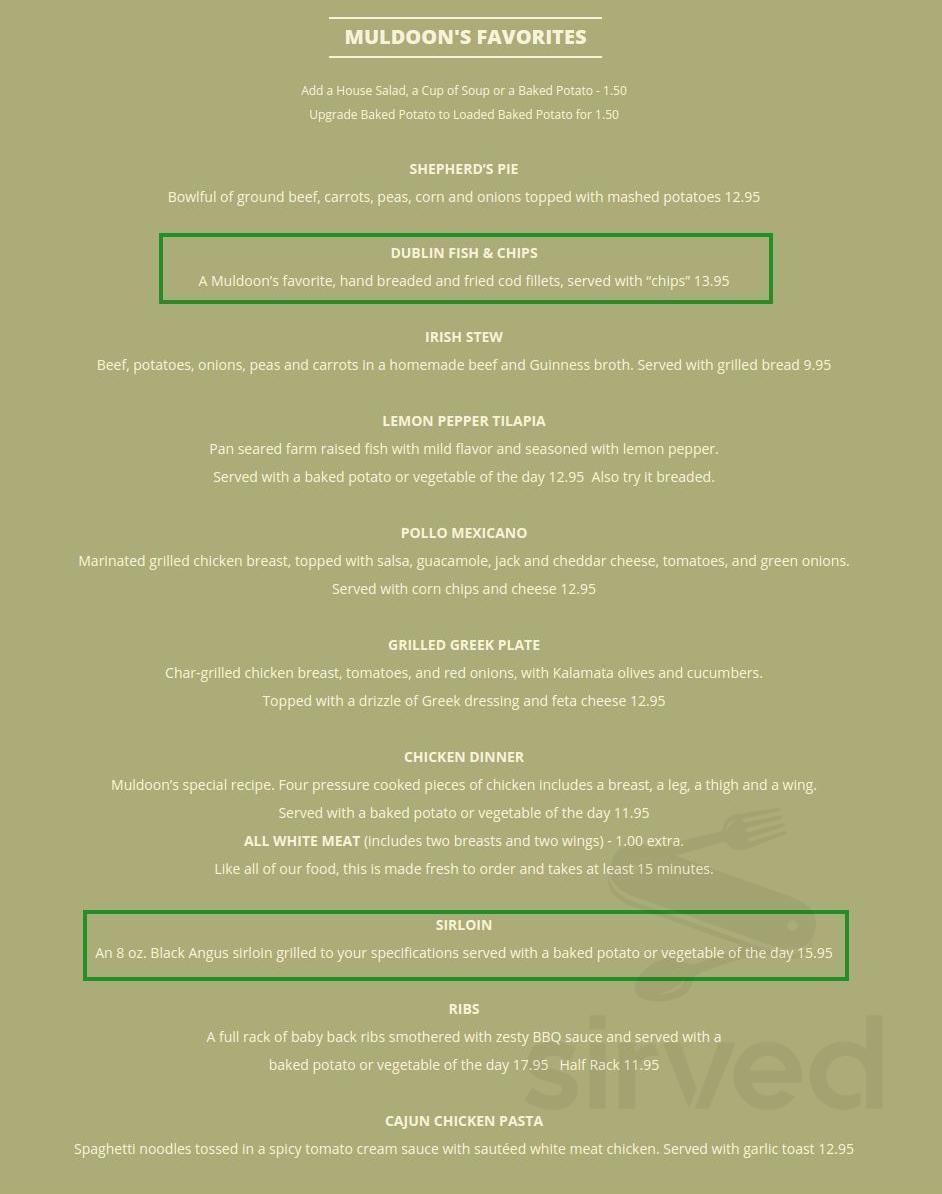 MULDOON'S FAVORITES

Add a House Salad, a Cup of Soup or a Baked Potato - 1.50
Upgrade Baked Potato to Loaded Baked Potato for 1.50

SHEPHERD'S PIE
Bowlful of ground beef, carrots, peas, corn and onions topped with mashed potatoes 12.95

DUBLIN FISH & CHIPS
A Muldoon's favorite, hand breaded and fried cod fillets, served with "chips" 13.95

IRISH STEW
Beef, potatoes, onions, peas and carrots in a homemade beef and Guinness broth. Served with grilled bread 9.95

LEMON PEPPER TILAPIA
Pan seared farm raised fish with mild flavor and seasoned with lemon pepper.
Served with a baked potato or vegetable of the day 12.95 Also try it breaded.

POLLO MEXICANO
Marinated grilled chicken breast, topped with salsa, guacamole, jack and cheddar cheese, tomatoes, and green onions.
Served with corn chips and cheese 12.95

GRILLED GREEK PLATE
Char-grilled chicken breast, tomatoes, and red onions, with Kalamata olives and cucumbers.
Topped with a drizzle of Greek dressing and feta cheese 12.95

CHICKEN DINNER
Muldoon's special recipe. Four pressure cooked pieces of chicken includes a breast, a leg, a thigh and a wing.
Served with a baked potato or vegetable of the day 11.95
ALL WHITE MEAT (includes two breasts and two wings) - 1.00 extra.
Like all of our food, this is made fresh to order and takes at least 15 minutes.

SIRLOIN
An 8 oz. Black Angus sirloin grilled to your specifications served with a baked potato or vegetable of the day 15.95

RIBS
A full rack of baby back ribs smothered with zesty BBQ sauce and served with a
baked potato or vegetable of the day 17.95 Half Rack 11.95

CAJUN CHICKEN PASTA
Spaghetti noodles tossed in a spicy tomato cream sauce with sautéed white meat chicken. Served with garlic toast 12.95

sirved